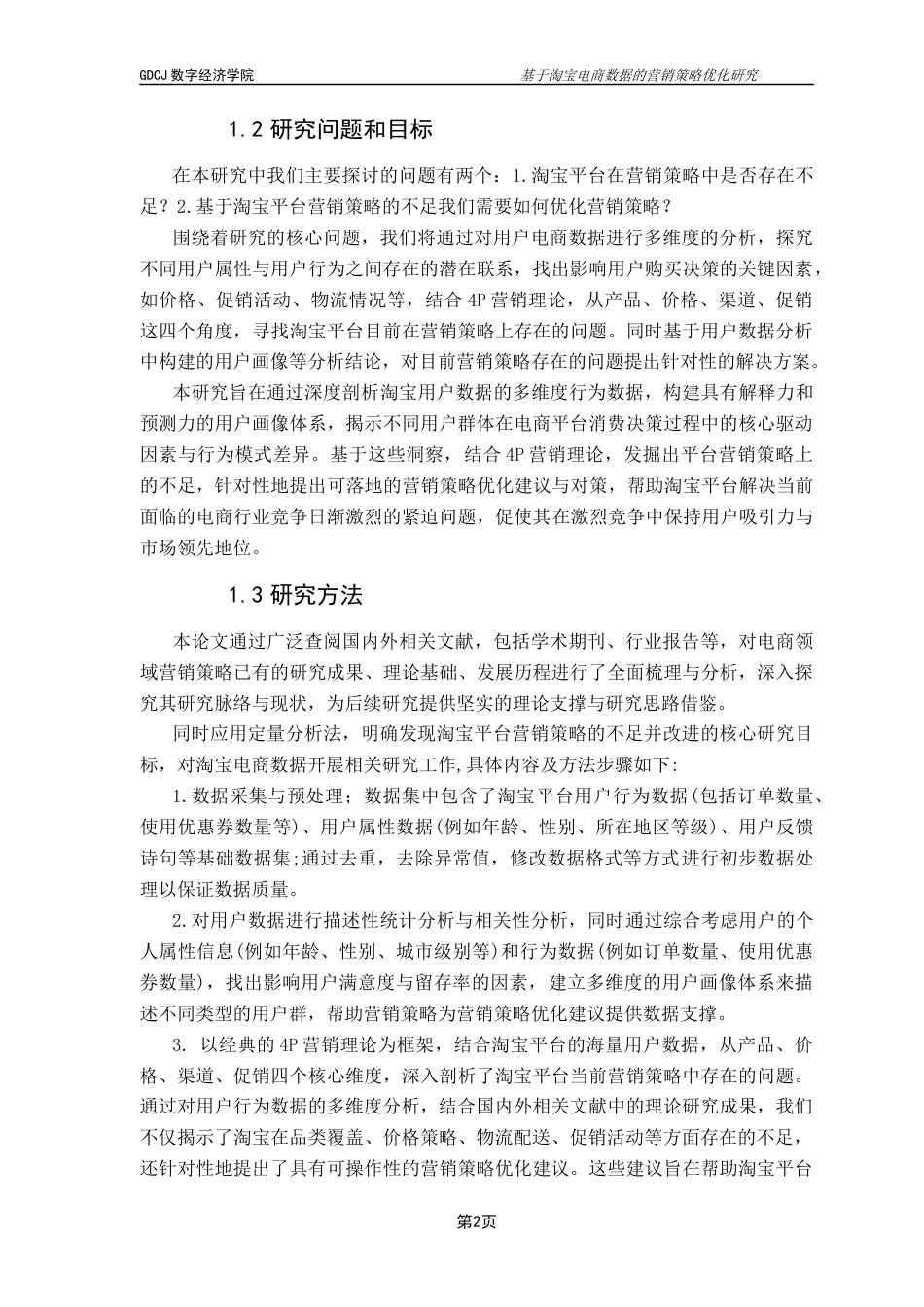 GDCJ 数字经济学院

基于淘宝电商数据的营销策略优化研究

1.2 研究问题和目标

在本研究中我们主要探讨的问题有两个：1.淘宝平台在营销策略中是否存在不足？2.基于淘宝平台营销策略的不足我们需要如何优化营销策略？

围绕着研究的核心问题，我们将通过对用户电商数据进行多维度的分析，探究不同用户属性与用户行为之间存在的潜在联系，找出影响用户购买决策的关键因素，如价格、促销活动、物流情况等，结合 4P 营销理论，从产品、价格、渠道、促销这四个角度，寻找淘宝平台目前在营销策略上存在的问题。同时基于用户数据分析中构建的用户画像等分析结论，对目前营销策略存在的问题提出针对性的解决方案。

本研究旨在通过深度剖析淘宝用户数据的多维度行为数据，构建具有解释力和预测力的用户画像体系，揭示不同用户群体在电商平台消费决策过程中的核心驱动因素与行为模式差异。基于这些洞察，结合 4P 营销理论，发掘出平台营销策略上的不足，针对性地提出可落地的营销策略优化建议与对策，帮助淘宝平台解决当前面临的电商行业竞争日渐激烈的紧迫问题，促使其在激烈竞争中保持用户吸引力与市场领先地位。

1.3 研究方法

本论文通过广泛查阅国内外相关文献，包括学术期刊、行业报告等，对电商领域营销策略已有的研究成果、理论基础、发展历程进行了全面梳理与分析，深入探究其研究脉络与现状，为后续研究提供坚实的理论支撑与研究思路借鉴。

同时应用定量分析法，明确发现淘宝平台营销策略的不足并改进的核心研究目标，对淘宝电商数据开展相关研究工作,具体内容及方法步骤如下:

1.数据采集与预处理；数据集中包含了淘宝平台用户行为数据(包括订单数量、使用优惠券数量等)、用户属性数据(例如年龄、性别、所在地区等级)、用户反馈诗句等基础数据集;通过去重，去除异常值，修改数据格式等方式进行初步数据处理以保证数据质量。

2.对用户数据进行描述性统计分析与相关性分析，同时通过综合考虑用户的个人属性信息(例如年龄、性别、城市级别等)和行为数据(例如订单数量、使用优惠券数量)，找出影响用户满意度与留存率的因素，建立多维度的用户画像体系来描述不同类型的用户群，帮助营销策略为营销策略优化建议提供数据支撑。

3. 以经典的 4P 营销理论为框架，结合淘宝平台的海量用户数据，从产品、价格、渠道、促销四个核心维度，深入剖析了淘宝平台当前营销策略中存在的问题。通过对用户行为数据的多维度分析，结合国内外相关文献中的理论研究成果，我们不仅揭示了淘宝在品类覆盖、价格策略、物流配送、促销活动等方面存在的不足，还针对性地提出了具有可操作性的营销策略优化建议。这些建议旨在帮助淘宝平台

第2页